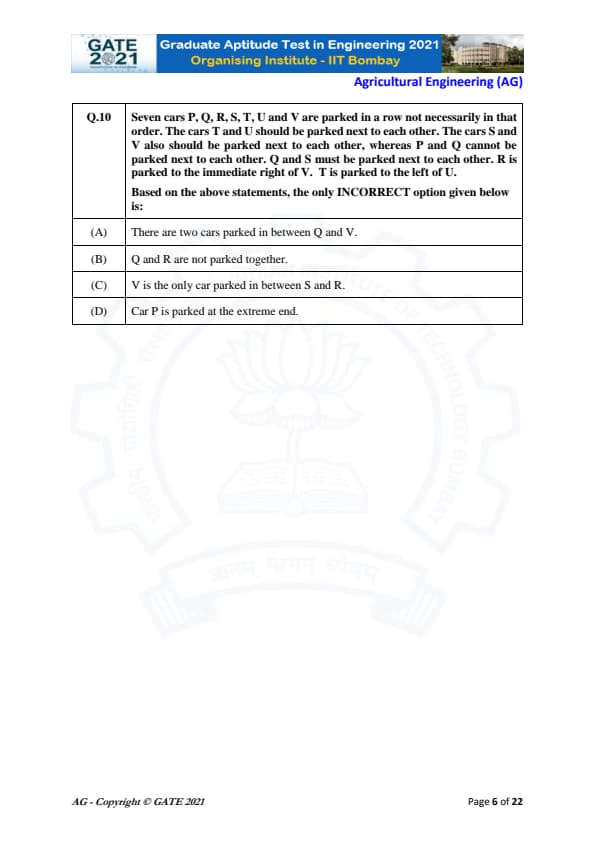 GATE 2021

Graduate Aptitude Test in Engineering 2021
Organising Institute - IIT Bombay

Agricultural Engineering (AG)

| Q.10 | Seven cars P, Q, R, S, T, U and V are parked in a row not necessarily in that order. The cars T and U should be parked next to each other. The cars S and V also should be parked next to each other, whereas P and Q cannot be parked next to each other. Q and S must be parked next to each other. R is parked to the immediate right of V. T is parked to the left of U. Based on the above statements, the only INCORRECT option given below is: |
|---|---|
| (A) | There are two cars parked in between Q and V. |
| (B) | Q and R are not parked together. |
| (C) | V is the only car parked in between S and R. |
| (D) | Car P is parked at the extreme end. |

AG - Copyright © GATE 2021

Page 6 of 22